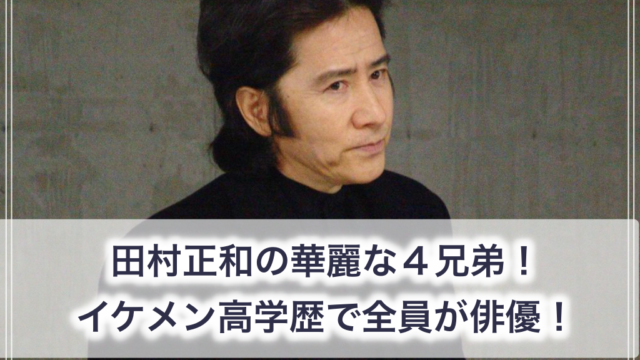 田村正和の華麗な４兄弟！
イケメン高学歴で全員が俳優！